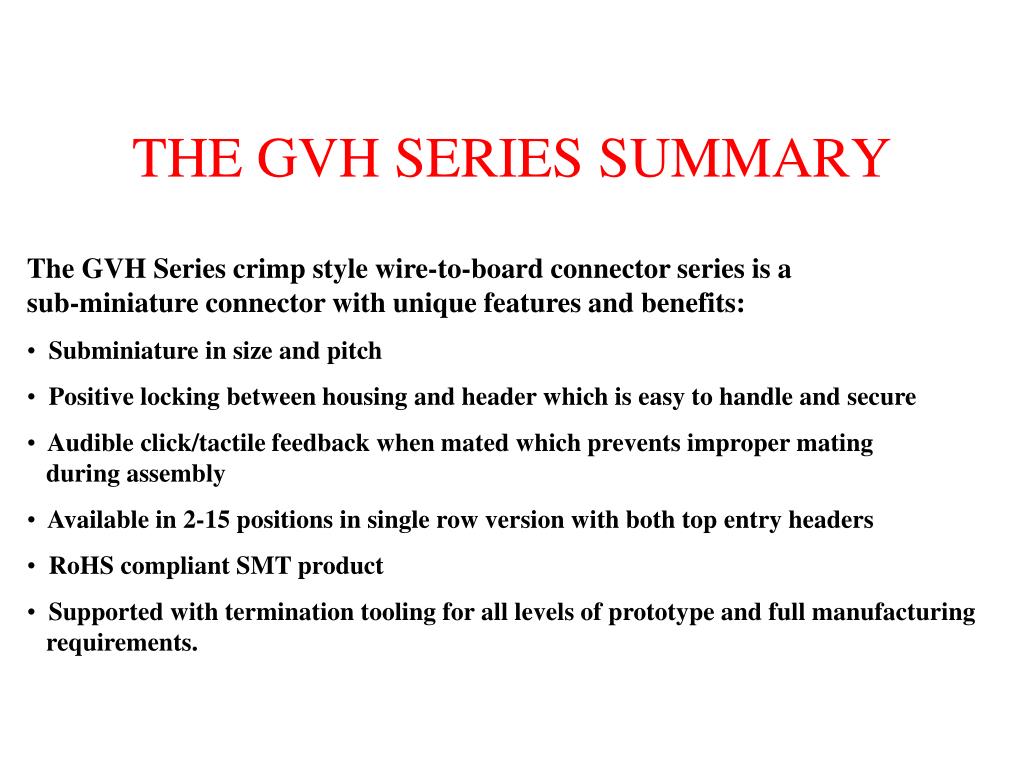 THE GVH SERIES SUMMARY

The GVH Series crimp style wire-to-board connector series is a sub-miniature connector with unique features and benefits:

• Subminiature in size and pitch
• Positive locking between housing and header which is easy to handle and secure
• Audible click/tactile feedback when mated which prevents improper mating during assembly
• Available in 2-15 positions in single row version with both top entry headers
• RoHS compliant SMT product
• Supported with termination tooling for all levels of prototype and full manufacturing requirements.